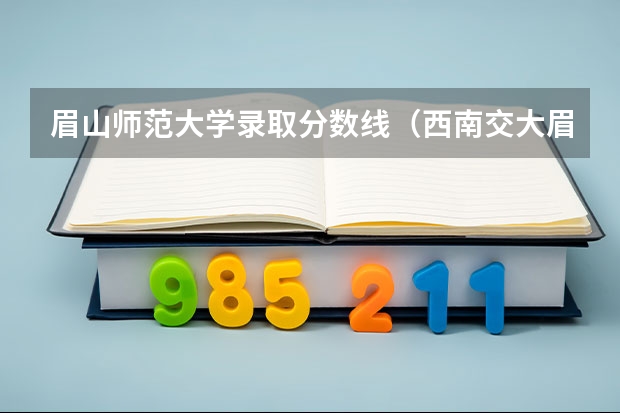 眉山师范大学录取分数线（西南交大眉

985 211